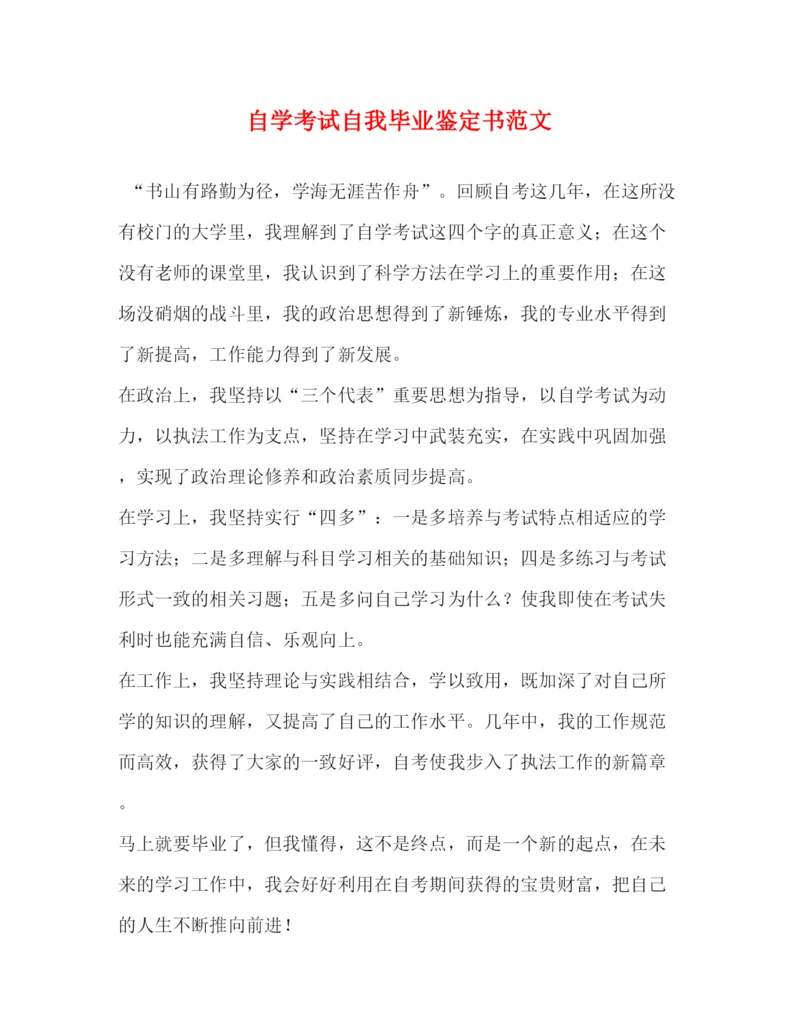 自学考试自我毕业鉴定书范文

“书山有路勤为径，学海无涯苦作舟”。回顾自考这几年，在这所没有校门的大学里，我理解到了自学考试这四个字的真正意义；在这个没有老师的课堂里，我认识到了科学方法在学习上的重要作用；在这场没硝烟的战斗里，我的政治思想得到了新锤炼，我的专业水平得到了新提高，工作能力得到了新发展。

在政治上，我坚持以“三个代表”重要思想为指导，以自学考试为动力，以执法工作为支点，坚持在学习中武装充实，在实践中巩固加强，实现了政治理论修养和政治素质同步提高。

在学习上，我坚持实行“四多”：一是多培养与考试特点相适应的学习方法；二是多理解与科目学习相关的基础知识；四是多练习与考试形式一致的相关习题；五是多问自己学习为什么？使我即使在考试失利时也能充满自信、乐观向上。

在工作上，我坚持理论与实践相结合，学以致用，既加深了对自己所学的知识的理解，又提高了自己的工作水平。几年中，我的工作规范而高效，获得了大家的一致好评，自考使我步入了执法工作的新篇章。

马上就要毕业了，但我懂得，这不是终点，而是一个新的起点，在未来的学习工作中，我会好好利用在自考期间获得的宝贵财富，把自己的人生不断推向前进！